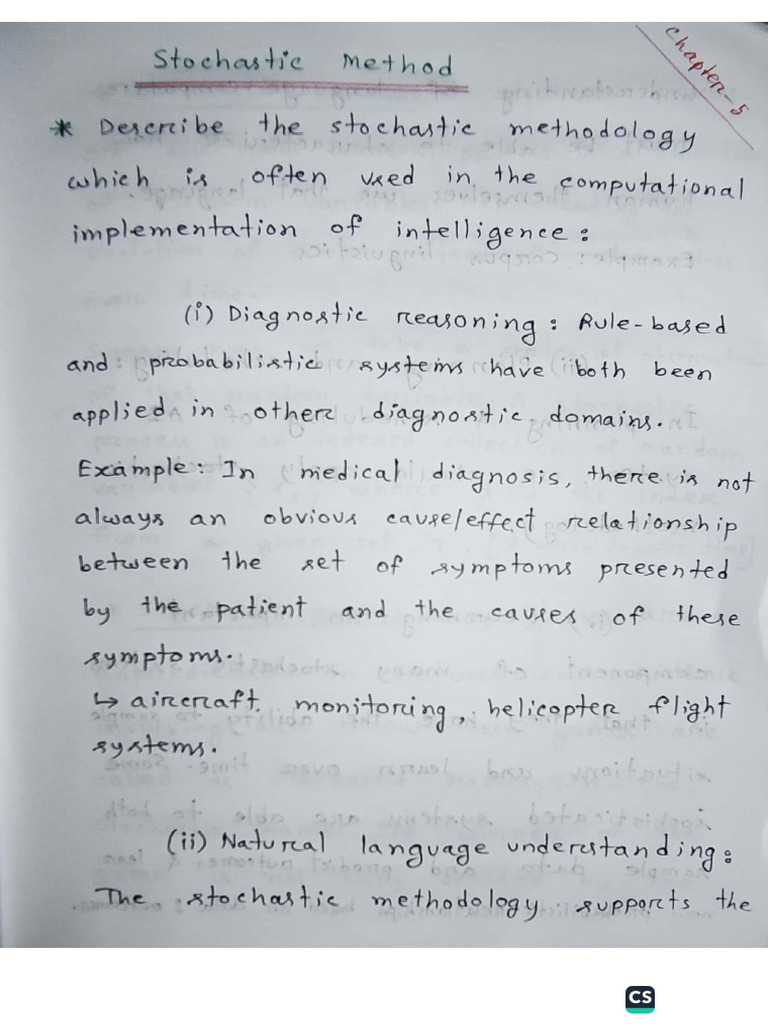 Chapter-5

Stochastic Method

* Describe the stochastic methodology which is often used in the computational implementation of intelligence:

(i) Diagnostic reasoning: Rule-based and probabilistic systems have both been applied in other diagnostic domains.

Example: In medical diagnosis, there is not always an obvious cause/effect relationship between the set of symptoms presented by the patient and the causes of these symptoms.

↳ aircraft monitoring, helicopter flight systems.

(ii) Natural language understanding: The stochastic methodology supports the

CS